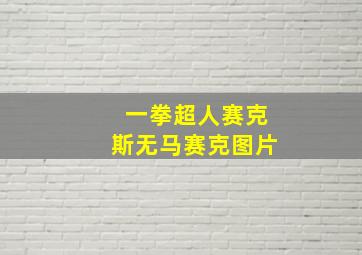 一拳超人赛克
斯无马赛克图片